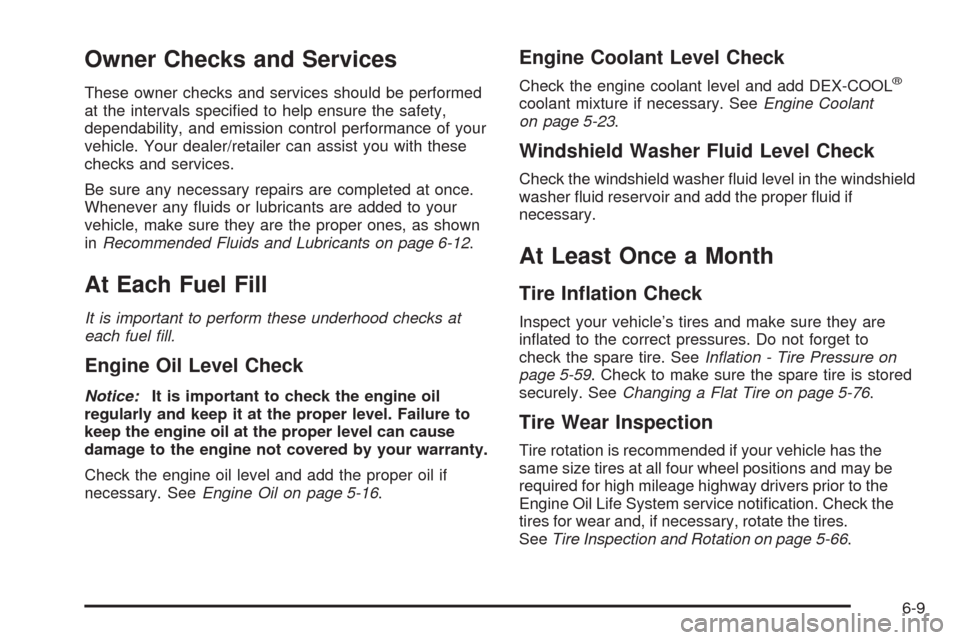 Owner Checks and Services

These owner checks and services should be performed at the intervals specified to help ensure the safety, dependability, and emission control performance of your vehicle. Your dealer/retailer can assist you with these checks and services.

Be sure any necessary repairs are completed at once. Whenever any fluids or lubricants are added to your vehicle, make sure they are the proper ones, as shown in Recommended Fluids and Lubricants on page 6-12.

At Each Fuel Fill

It is important to perform these underhood checks at each fuel fill.

Engine Oil Level Check

Notice: It is important to check the engine oil regularly and keep it at the proper level. Failure to keep the engine oil at the proper level can cause damage to the engine not covered by your warranty.

Check the engine oil level and add the proper oil if necessary. See Engine Oil on page 5-16.

Engine Coolant Level Check

Check the engine coolant level and add DEX-COOL® coolant mixture if necessary. See Engine Coolant on page 5-23.

Windshield Washer Fluid Level Check

Check the windshield washer fluid level in the windshield washer fluid reservoir and add the proper fluid if necessary.

At Least Once a Month

Tire Inflation Check

Inspect your vehicle's tires and make sure they are inflated to the correct pressures. Do not forget to check the spare tire. See Inflation - Tire Pressure on page 5-59. Check to make sure the spare tire is stored securely. See Changing a Flat Tire on page 5-76.

Tire Wear Inspection

Tire rotation is recommended if your vehicle has the same size tires at all four wheel positions and may be required for high mileage highway drivers prior to the Engine Oil Life System service notification. Check the tires for wear and, if necessary, rotate the tires. See Tire Inspection and Rotation on page 5-66.

6-9

carmanualsonline.info